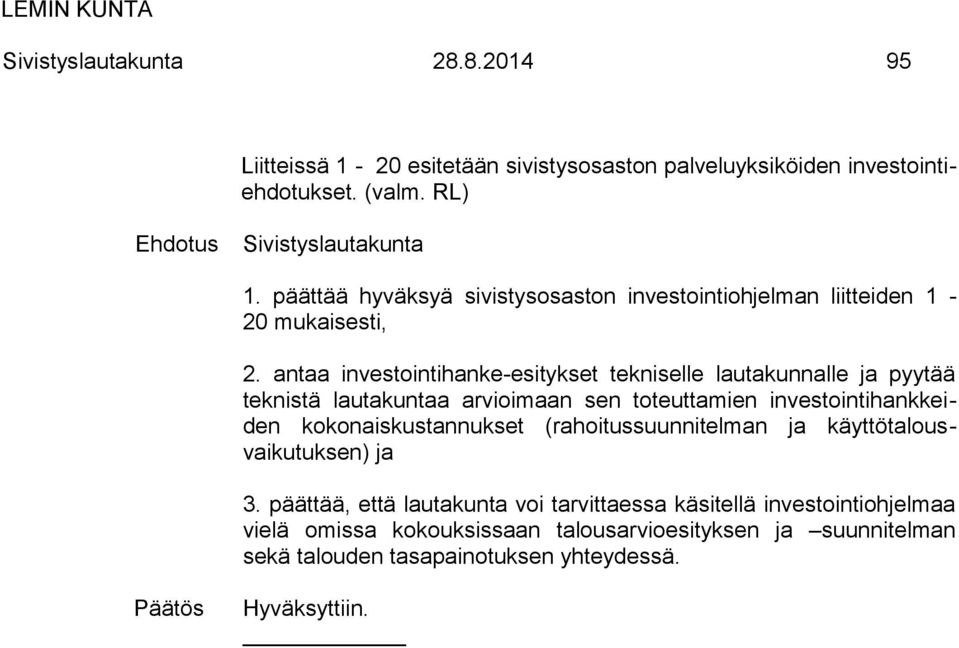 LEMIN KUNTA

Sivistyslautakunta 28.8.2014 95

Liitteissä 1 - 20 esitetään sivistysosaston palveluyksiköiden investointiehdotukset. (valm. RL)

Ehdotus Sivistyslautakunta

1. päättää hyväksyä sivistysosaston investointiohjelman liitteiden 1 - 20 mukaisesti,

2. antaa investointihanke-esitykset tekniselle lautakunnalle ja pyytää teknistä lautakuntaa arvioimaan sen toteuttamien investointihankkeiden kokonaiskustannukset (rahoitussuunnitelman ja käyttötalousvaikutuksen) ja

3. päättää, että lautakunta voi tarvittaessa käsitellä investointiohjelmaa vielä omissa kokouksissaan talousarvioesityksen ja –suunnitelman sekä talouden tasapainotuksen yhteydessä.

Päätös Hyväksyttiin.